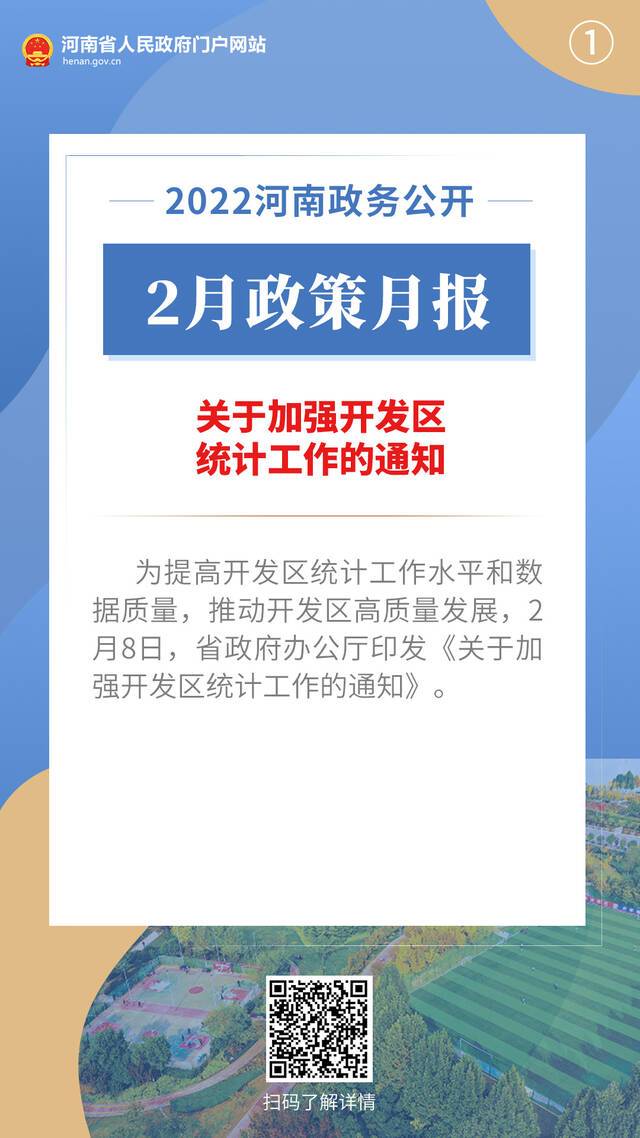 河南省人民政府门户网站
henan.gov.cn

①

2022河南政务公开

2月政策月报

关于加强开发区统计工作的通知

为提高开发区统计工作水平和数据质量，推动开发区高质量发展，2月8日，省政府办公厅印发《关于加强开发区统计工作的通知》。

扫码了解详情